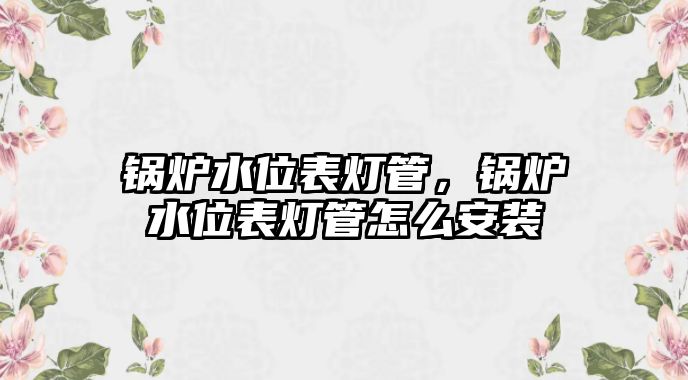 锅炉水位表灯管，锅炉水位表灯管怎么安装